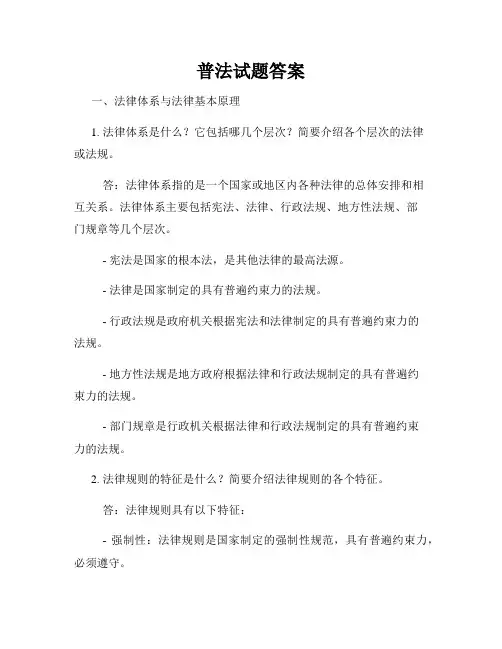 普法试题答案

一、法律体系与法律基本原理

1. 法律体系是什么？它包括哪几个层次？简要介绍各个层次的法律或法规。

答：法律体系指的是一个国家或地区内各种法律的总体安排和相互关系。法律体系主要包括宪法、法律、行政法规、地方性法规、部门规章等几个层次。

- 宪法是国家的根本法，是其他法律的最高法源。

- 法律是国家制定的具有普遍约束力的法规。

- 行政法规是政府机关根据宪法和法律制定的具有普遍约束力的法规。

- 地方性法规是地方政府根据法律和行政法规制定的具有普遍约束力的法规。

- 部门规章是行政机关根据法律和行政法规制定的具有普遍约束力的法规。

2. 法律规则的特征是什么？简要介绍法律规则的各个特征。

答：法律规则具有以下特征：

- 强制性：法律规则是国家制定的强制性规范，具有普遍约束力，必须遵守。